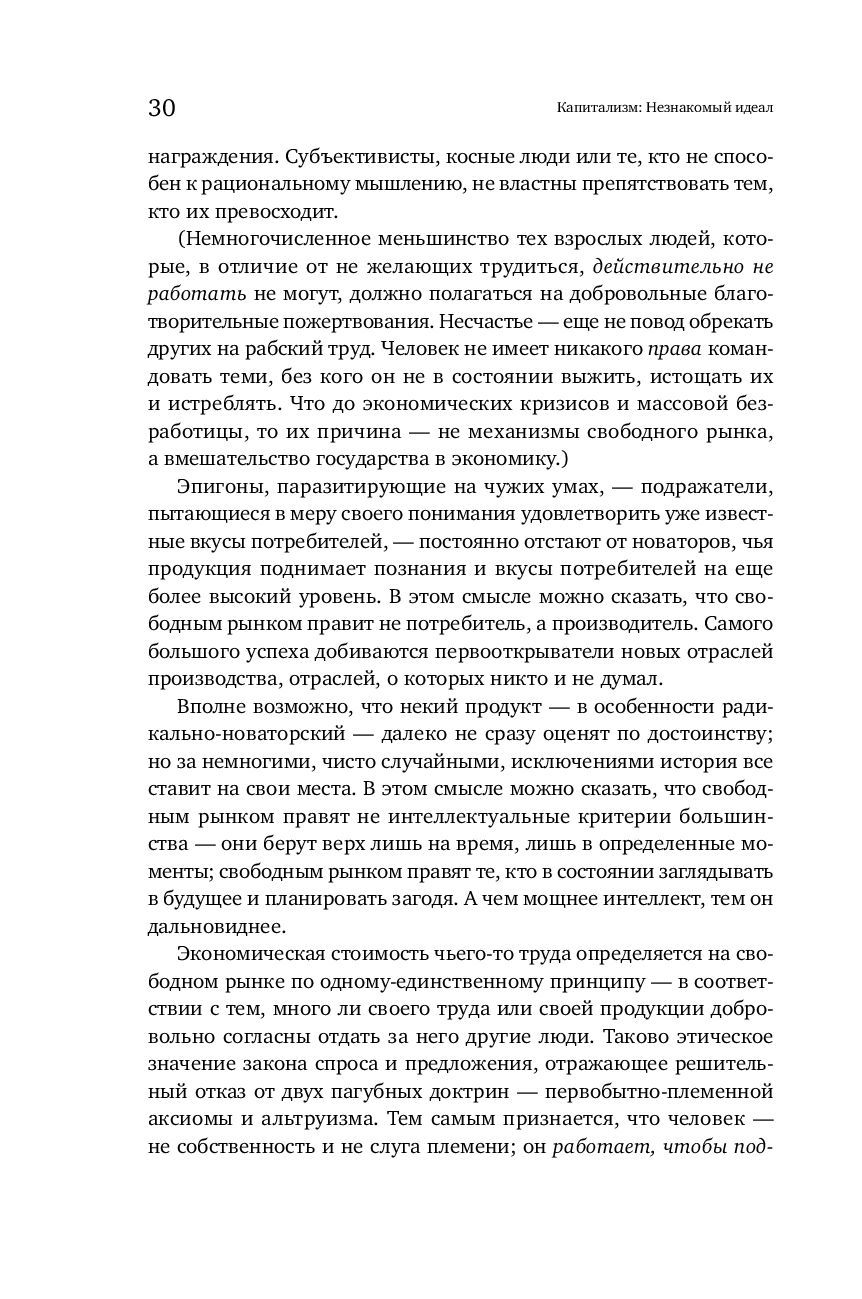 30

Капитализм: Незнакомый идеал

награждения. Субъективисты, косные люди или те, кто не способен к рациональному мышлению, не властны препятствовать тем, кто их превосходит.

(Немногочисленное меньшинство тех взрослых людей, которые, в отличие от не желающих трудиться, действительно не работать не могут, должно полагаться на добровольные благотворительные пожертвования. Несчастье — еще не повод обрекать других на рабский труд. Человек не имеет никакого права командовать теми, без кого он не в состоянии выжить, истощать их и истреблять. Что до экономических кризисов и массовой безработицы, то их причина — не механизмы свободного рынка, а вмешательство государства в экономику.)

Эпигоны, паразитирующие на чужих умах, — подражатели, пытающиеся в меру своего понимания удовлетворить уже известные вкусы потребителей, — постоянно отстают от новаторов, чья продукция поднимает познания и вкусы потребителей на еще более высокий уровень. В этом смысле можно сказать, что свободным рынком правит не потребитель, а производитель. Самого большого успеха добиваются первооткрыватели новых отраслей производства, отраслей, о которых никто и не думал.

Вполне возможно, что некий продукт — в особенности радикально-новаторский — далеко не сразу оценят по достоинству; но за немногими, чисто случайными, исключениями история все ставит на свои места. В этом смысле можно сказать, что свободным рынком правят не интеллектуальные критерии большинства — они берут верх лишь на время, лишь в определенные моменты; свободным рынком правят те, кто в состоянии заглядывать в будущее и планировать загодя. А чем мощнее интеллект, тем он дальновиднее.

Экономическая стоимость чьего-то труда определяется на свободном рынке по одному-единственному принципу — в соответствии с тем, много ли своего труда или своей продукции добровольно согласны отдать за него другие люди. Таково этическое значение закона спроса и предложения, отражающее решительный отказ от двух пагубных доктрин — первобытно-племенной аксиомы и альтруизма. Тем самым признается, что человек — не собственность и не слуга племени; он работает, чтобы под-